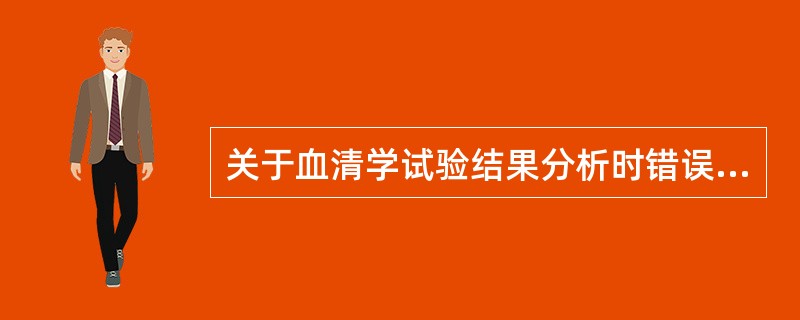 关于血清学试验结果分析时错误...